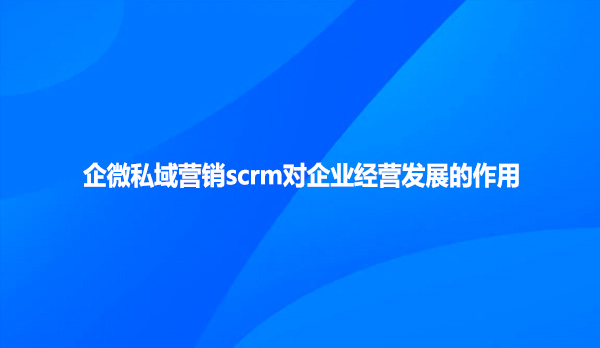 企微私域营销scrm对企业经营发展的作用